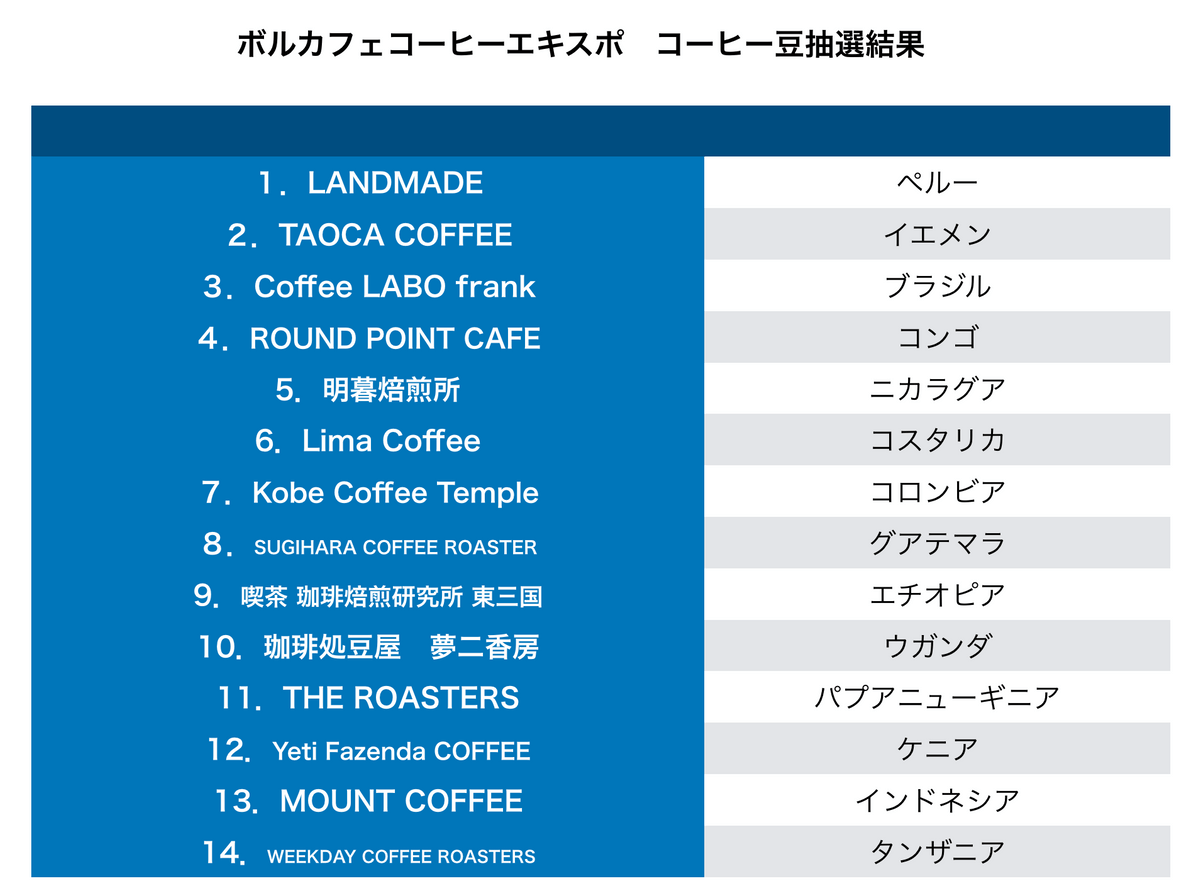 ボルカフェコーヒーエキスポ　コーヒー豆抽選結果

| | |
|---|---|
| 1．LANDMADE | ペルー |
| 2．TAOCA COFFEE | イエメン |
| 3．Coffee LABO frank | ブラジル |
| 4．ROUND POINT CAFE | コンゴ |
| 5．明暮焙煎所 | ニカラグア |
| 6．Lima Coffee | コスタリカ |
| 7．Kobe Coffee Temple | コロンビア |
| 8．SUGIHARA COFFEE ROASTER | グアテマラ |
| 9．喫茶 珈琲焙煎研究所 東三国 | エチオピア |
| 10．珈琲処豆屋　夢二香房 | ウガンダ |
| 11．THE ROASTERS | パプアニューギニア |
| 12．Yeti Fazenda COFFEE | ケニア |
| 13．MOUNT COFFEE | インドネシア |
| 14．WEEKDAY COFFEE ROASTERS | タンザニア |